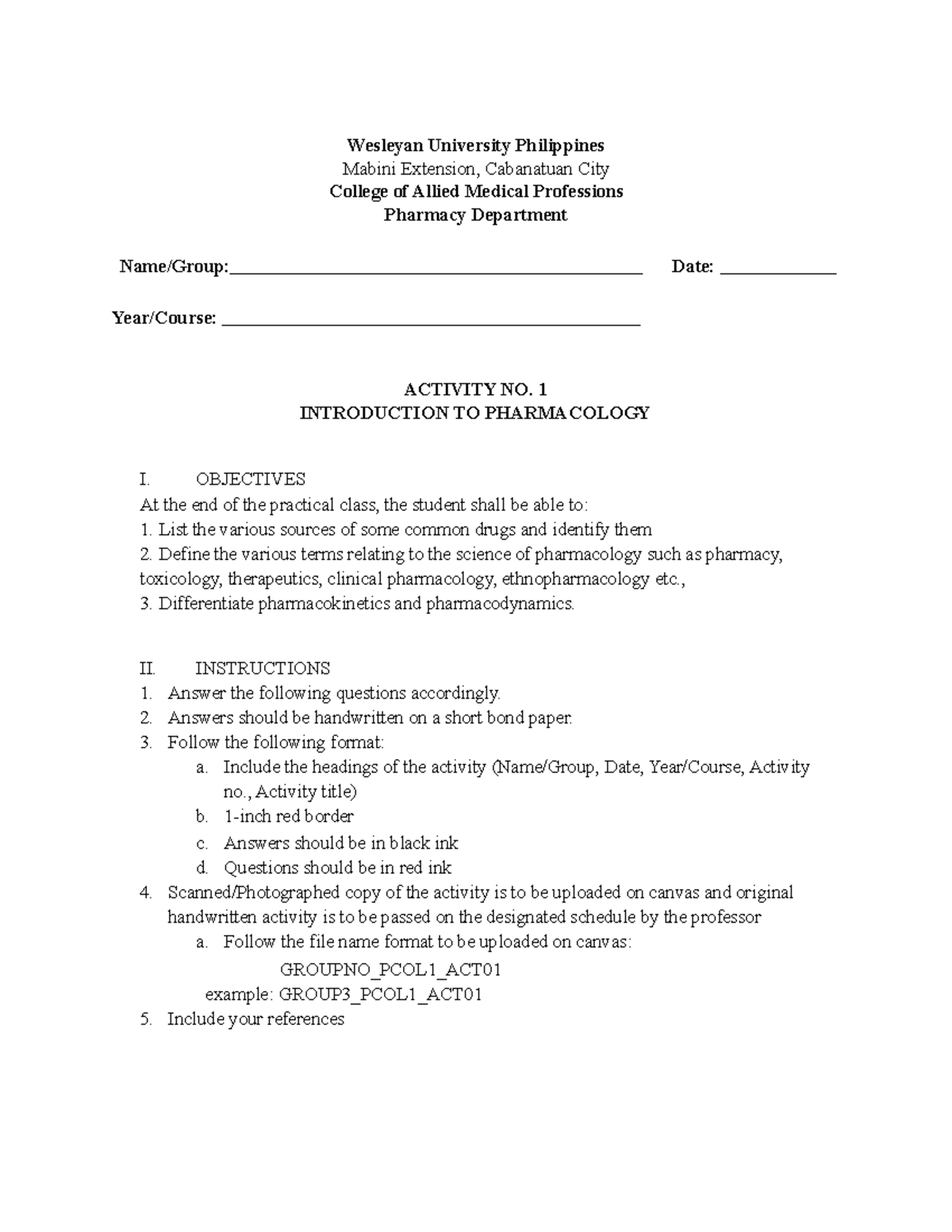 Wesleyan University Philippines
Mabini Extension, Cabanatuan City
College of Allied Medical Professions
Pharmacy Department

Name/Group:____ Date: ____

Year/Course: ____

ACTIVITY NO. 1
INTRODUCTION TO PHARMACOLOGY

I. OBJECTIVES
At the end of the practical class, the student shall be able to:
1. List the various sources of some common drugs and identify them
2. Define the various terms relating to the science of pharmacology such as pharmacy, toxicology, therapeutics, clinical pharmacology, ethnopharmacology etc.,
3. Differentiate pharmacokinetics and pharmacodynamics.

II. INSTRUCTIONS
1. Answer the following questions accordingly.
2. Answers should be handwritten on a short bond paper.
3. Follow the following format:
a. Include the headings of the activity (Name/Group, Date, Year/Course, Activity no., Activity title)
b. 1-inch red border
c. Answers should be in black ink
d. Questions should be in red ink
4. Scanned/Photographed copy of the activity is to be uploaded on canvas and original handwritten activity is to be passed on the designated schedule by the professor
a. Follow the file name format to be uploaded on canvas:
GROUPNO_PCOL1_ACT01
example: GROUP3_PCOL1_ACT01
5. Include your references